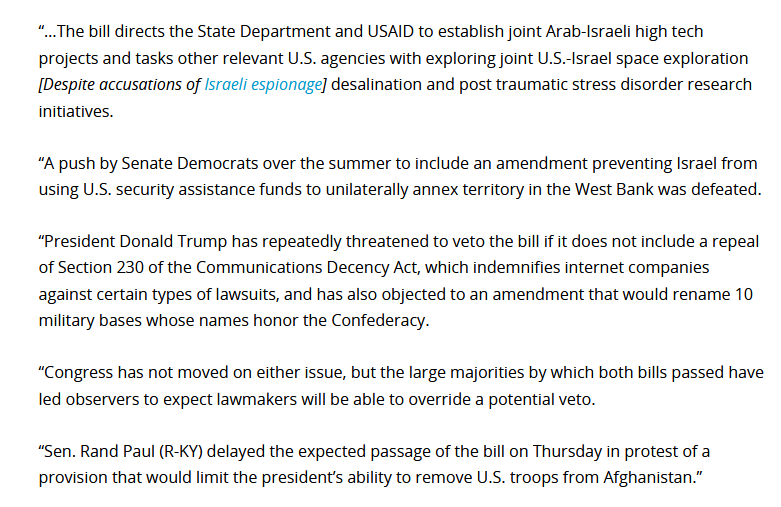 “...The bill directs the State Department and USAID to establish joint Arab-Israeli high tech projects and tasks other relevant U.S. agencies with exploring joint U.S.-Israel space exploration [Despite accusations of Israeli espionage] desalination and post traumatic stress disorder research initiatives.

“A push by Senate Democrats over the summer to include an amendment preventing Israel from using U.S. security assistance funds to unilaterally annex territory in the West Bank was defeated.

“President Donald Trump has repeatedly threatened to veto the bill if it does not include a repeal of Section 230 of the Communications Decency Act, which indemnifies internet companies against certain types of lawsuits, and has also objected to an amendment that would rename 10 military bases whose names honor the Confederacy.

“Congress has not moved on either issue, but the large majorities by which both bills passed have led observers to expect lawmakers will be able to override a potential veto.

“Sen. Rand Paul (R-KY) delayed the expected passage of the bill on Thursday in protest of a provision that would limit the president’s ability to remove U.S. troops from Afghanistan.”